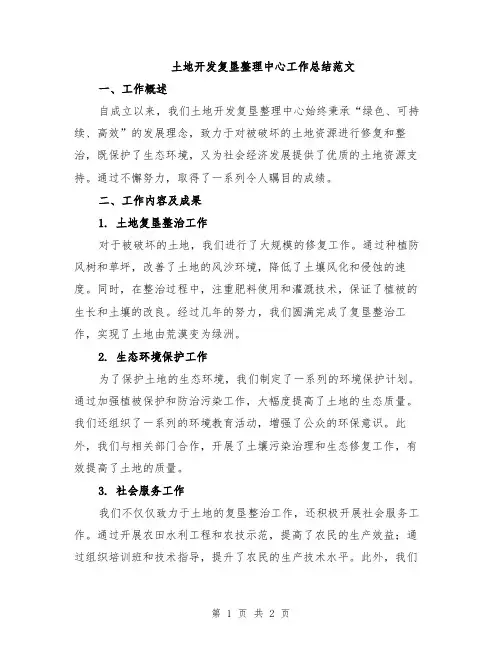 土地开发复垦整理中心工作总结范文

一、工作概述

自成立以来，我们土地开发复垦整理中心始终秉承“绿色、可持续、高效”的发展理念，致力于对被破坏的土地资源进行修复和整治，既保护了生态环境，又为社会经济发展提供了优质的土地资源支持。通过不懈努力，取得了一系列令人瞩目的成绩。

二、工作内容及成果

1. 土地复垦整治工作

对于被破坏的土地，我们进行了大规模的修复工作。通过种植防风树和草坪，改善了土地的风沙环境，降低了土壤风化和侵蚀的速度。同时，在整治过程中，注重肥料使用和灌溉技术，保证了植被的生长和土壤的改良。经过几年的努力，我们圆满完成了复垦整治工作，实现了土地由荒漠变为绿洲。

2. 生态环境保护工作

为了保护土地的生态环境，我们制定了一系列的环境保护计划。通过加强植被保护和防治污染工作，大幅度提高了土地的生态质量。我们还组织了一系列的环境教育活动，增强了公众的环保意识。此外，我们与相关部门合作，开展了土壤污染治理和生态修复工作，有效提高了土地的质量。

3. 社会服务工作

我们不仅仅致力于土地的复垦整治工作，还积极开展社会服务工作。通过开展农田水利工程和农技示范，提高了农民的生产效益；通过组织培训班和技术指导，提升了农民的生产技术水平。此外，我们

第 1 页 共 2 页